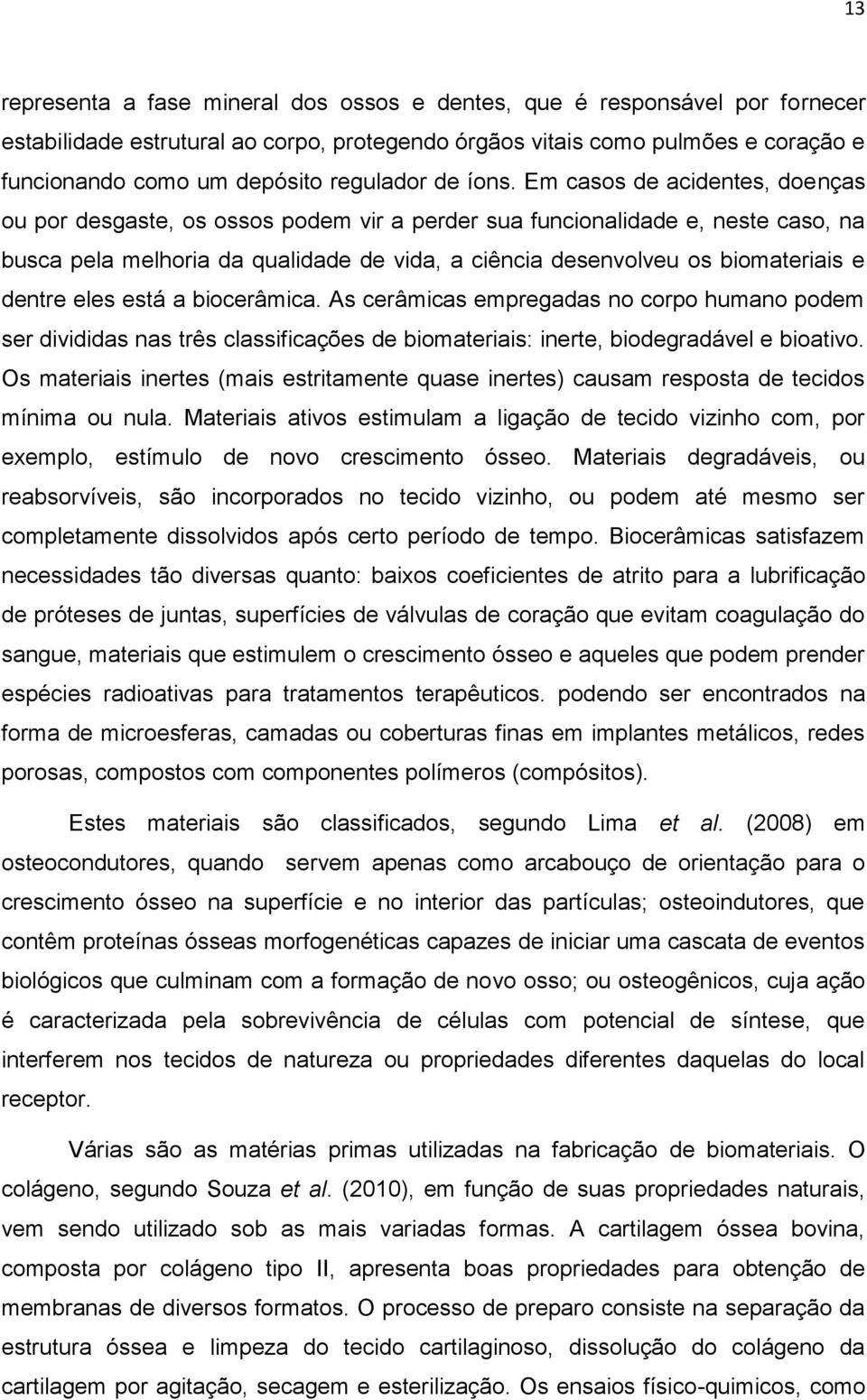 13

representa a fase mineral dos ossos e dentes, que é responsável por fornecer estabilidade estrutural ao corpo, protegendo órgãos vitais como pulmões e coração e funcionando como um depósito regulador de íons. Em casos de acidentes, doenças ou por desgaste, os ossos podem vir a perder sua funcionalidade e, neste caso, na busca pela melhoria da qualidade de vida, a ciência desenvolveu os biomateriais e dentre eles está a biocerâmica. As cerâmicas empregadas no corpo humano podem ser divididas nas três classificações de biomateriais: inerte, biodegradável e bioativo. Os materiais inertes (mais estritamente quase inertes) causam resposta de tecidos mínima ou nula. Materiais ativos estimulam a ligação de tecido vizinho com, por exemplo, estímulo de novo crescimento ósseo. Materiais degradáveis, ou reabsorvíveis, são incorporados no tecido vizinho, ou podem até mesmo ser completamente dissolvidos após certo período de tempo. Biocerâmicas satisfazem necessidades tão diversas quanto: baixos coeficientes de atrito para a lubrificação de próteses de juntas, superfícies de válvulas de coração que evitam coagulação do sangue, materiais que estimulem o crescimento ósseo e aqueles que podem prender espécies radioativas para tratamentos terapêuticos. podendo ser encontrados na forma de microesferas, camadas ou coberturas finas em implantes metálicos, redes porosas, compostos com componentes polímeros (compósitos).

Estes materiais são classificados, segundo Lima et al. (2008) em osteocondutores, quando servem apenas como arcabouço de orientação para o crescimento ósseo na superfície e no interior das partículas; osteoindutores, que contêm proteínas ósseas morfogenéticas capazes de iniciar uma cascata de eventos biológicos que culminam com a formação de novo osso; ou osteogênicos, cuja ação é caracterizada pela sobrevivência de células com potencial de síntese, que interferem nos tecidos de natureza ou propriedades diferentes daquelas do local receptor.

Várias são as matérias primas utilizadas na fabricação de biomateriais. O colágeno, segundo Souza et al. (2010), em função de suas propriedades naturais, vem sendo utilizado sob as mais variadas formas. A cartilagem óssea bovina, composta por colágeno tipo II, apresenta boas propriedades para obtenção de membranas de diversos formatos. O processo de preparo consiste na separação da estrutura óssea e limpeza do tecido cartilaginoso, dissolução do colágeno da cartilagem por agitação, secagem e esterilização. Os ensaios físico-quimicos, como